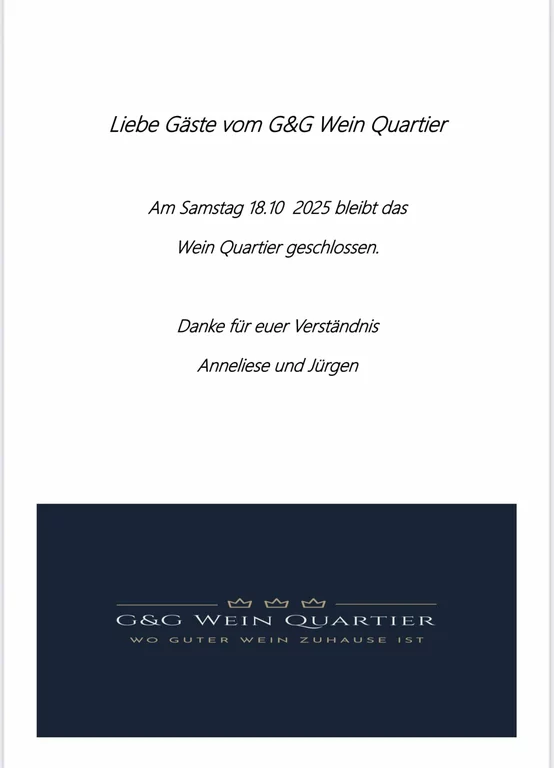 Liebe Gäste vom G&G Wein Quartier

Am Samstag 18.10  2025 bleibt das

Wein Quartier geschlossen.

Danke für euer Verständnis

Anneliese und Jürgen

G&G WEIN QUARTIER
WO GUTER WEIN ZUHAUSE IST